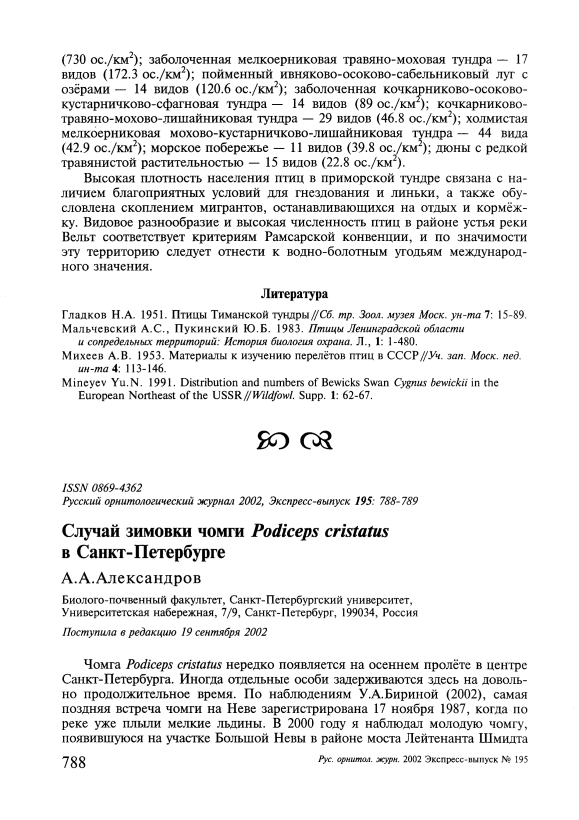 (730 ос./км$^2$); заболоченная мелкоерниковая травяно-моховая тундра — 17 видов (172.3 ос./км$^2$); пойменный ивняково-осоково-сабельниковый луг с озёрами — 14 видов (120.6 ос./км$^2$); заболоченная кочкарниково-осоково-кустарничково-сфагновая тундра — 14 видов (89 ос./км$^2$); кочкарниково-травяно-мохово-лишайниковая тундра — 29 видов (46.8 ос./км$^2$); холмистая мелкоерниковая мохово-кустарничково-лишайниковая тундра — 44 вида (42.9 ос./км$^2$); морское побережье — 11 видов (39.8 ос./км$^2$); дюны с редкой травянистой растительностью — 15 видов (22.8 ос./км$^2$).

Высокая плотность населения птиц в приморской тундре связана с наличием благоприятных условий для гнездования и линьки, а также обусловлена скоплением мигрантов, останавливающихся на отдых и кормёжку. Видовое разнообразие и высокая численность птиц в районе устья реки Вельт соответствует критериям Рамсарской конвенции, и по значимости эту территорию следует отнести к водно-болотным угодьям международного значения.

Литература

Гладков Н.А. 1951. Птицы Тиманской тундры // Сб. тр. Зоол. музея Моск. ун-та 7: 15-89.
Мальчевский А.С., Пукинский Ю.Б. 1983. Птицы Ленинградской области и сопредельных территорий: История биология охрана. Л., 1: 1-480.
Михеев А.В. 1953. Материалы к изучению перелётов птиц в СССР // Уч. зап. Моск. пед. ин-та 4: 113-146.
Mineyev Yu.N. 1991. Distribution and numbers of Bewicks Swan Cygnus bewickii in the European Northeast of the USSR // Wildfowl. Supp. 1: 62-67.

ISSN 0869-4362
Русский орнитологический журнал 2002, Экспресс-выпуск 195: 788-789

Случай зимовки чомги Podiceps cristatus в Санкт-Петербурге

А.А.Александров

Биолого-почвенный факультет, Санкт-Петербургский университет, Университетская набережная, 7/9, Санкт-Петербург, 199034, Россия

Поступила в редакцию 19 сентября 2002

Чомга Podiceps cristatus нередко появляется на осеннем пролёте в центре Санкт-Петербурга. Иногда отдельные особи задерживаются здесь на довольно продолжительное время. По наблюдениям У.А.Бириной (2002), самая поздняя встреча чомги на Неве зарегистрирована 17 ноября 1987, когда по реке уже плыли мелкие льдины. В 2000 году я наблюдал молодую чомгу, появившуюся на участке Большой Невы в районе моста Лейтенанта Шмидта

788 Рус. орнитол. журн. 2002 Экспресс-выпуск № 195